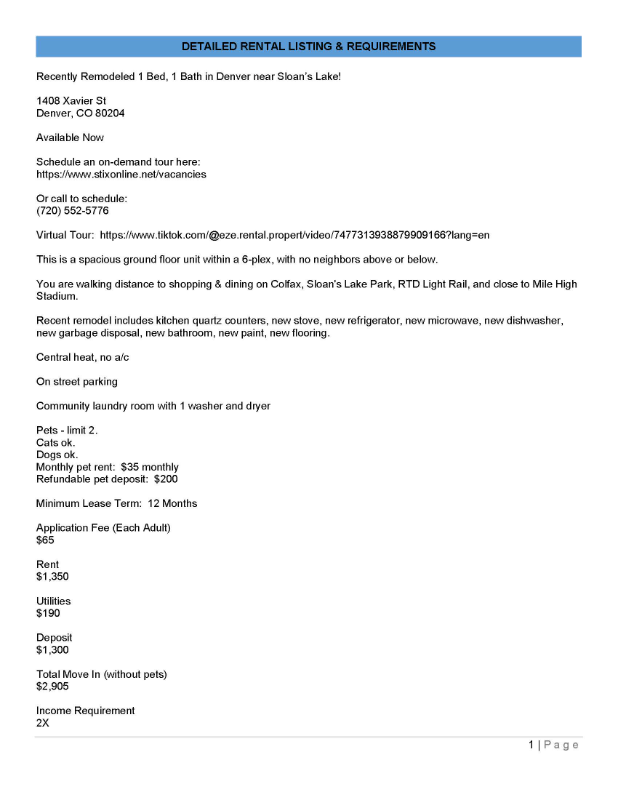 DETAILED RENTAL LISTING & REQUIREMENTS

Recently Remodeled 1 Bed, 1 Bath in Denver near Sloan's Lake!

1408 Xavier St
Denver, CO 80204

Available Now

Schedule an on-demand tour here:
https://www.stixonline.net/vacancies

Or call to schedule:
(720) 552-5776

Virtual Tour: https://www.tiktok.com/@eze.rental.propert/video/7477313938879909166?lang=en

This is a spacious ground floor unit within a 6-plex, with no neighbors above or below.

You are walking distance to shopping & dining on Colfax, Sloan's Lake Park, RTD Light Rail, and close to Mile High Stadium.

Recent remodel includes kitchen quartz counters, new stove, new refrigerator, new microwave, new dishwasher, new garbage disposal, new bathroom, new paint, new flooring.

Central heat, no a/c

On street parking

Community laundry room with 1 washer and dryer

Pets - limit 2.
Cats ok.
Dogs ok.
Monthly pet rent: $35 monthly
Refundable pet deposit: $200

Minimum Lease Term: 12 Months

Application Fee (Each Adult)
$65

Rent
$1,350

Utilities
$190

Deposit
$1,300

Total Move In (without pets)
$2,905

Income Requirement
2X

1 | Page